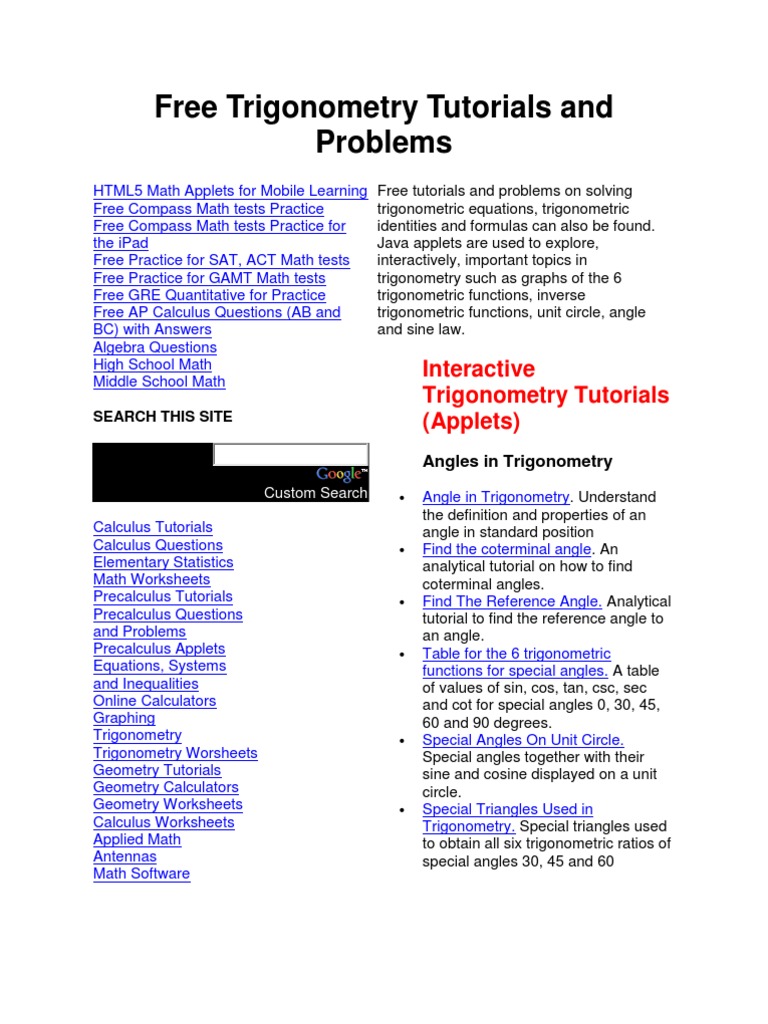 Free Trigonometry Tutorials and Problems

HTML5 Math Applets for Mobile Learning
Free Compass Math tests Practice
Free Compass Math tests Practice for the iPad
Free Practice for SAT, ACT Math tests
Free Practice for GAMT Math tests
Free GRE Quantitative for Practice
Free AP Calculus Questions (AB and BC) with Answers
Algebra Questions
High School Math
Middle School Math

SEARCH THIS SITE

Google™
Custom Search

Calculus Tutorials
Calculus Questions
Elementary Statistics
Math Worksheets
Precalculus Tutorials
Precalculus Questions and Problems
Precalculus Applets
Equations, Systems and Inequalities
Online Calculators
Graphing
Trigonometry
Trigonometry Worsheets
Geometry Tutorials
Geometry Calculators
Geometry Worksheets
Calculus Worksheets
Applied Math
Antennas
Math Software

Free tutorials and problems on solving trigonometric equations, trigonometric identities and formulas can also be found. Java applets are used to explore, interactively, important topics in trigonometry such as graphs of the 6 trigonometric functions, inverse trigonometric functions, unit circle, angle and sine law.

Interactive Trigonometry Tutorials (Applets)

Angles in Trigonometry

• Angle in Trigonometry. Understand the definition and properties of an angle in standard position
• Find the coterminal angle. An analytical tutorial on how to find coterminal angles.
• Find The Reference Angle. Analytical tutorial to find the reference angle to an angle.
• Table for the 6 trigonometric functions for special angles. A table of values of sin, cos, tan, csc, sec and cot for special angles 0, 30, 45, 60 and 90 degrees.
• Special Angles On Unit Circle. Special angles together with their sine and cosine displayed on a unit circle.
• Special Triangles Used in Trigonometry. Special triangles used to obtain all six trigonometric ratios of special angles 30, 45 and 60